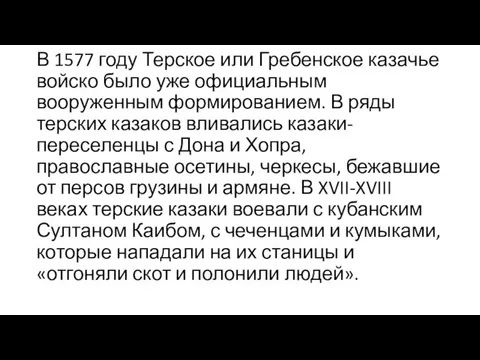 В 1577 году Терское или Гребенское казачье войско было уже официальным вооруженным формированием. В ряды терских казаков вливались казаки-переселенцы с Дона и Хопра, православные осетины, черкесы, бежавшие от персов грузины и армяне. В XVII-XVIII веках терские казаки воевали с кубанским Султаном Каибом, с чеченцами и кумыками, которые нападали на их станицы и «отгоняли скот и полонили людей».